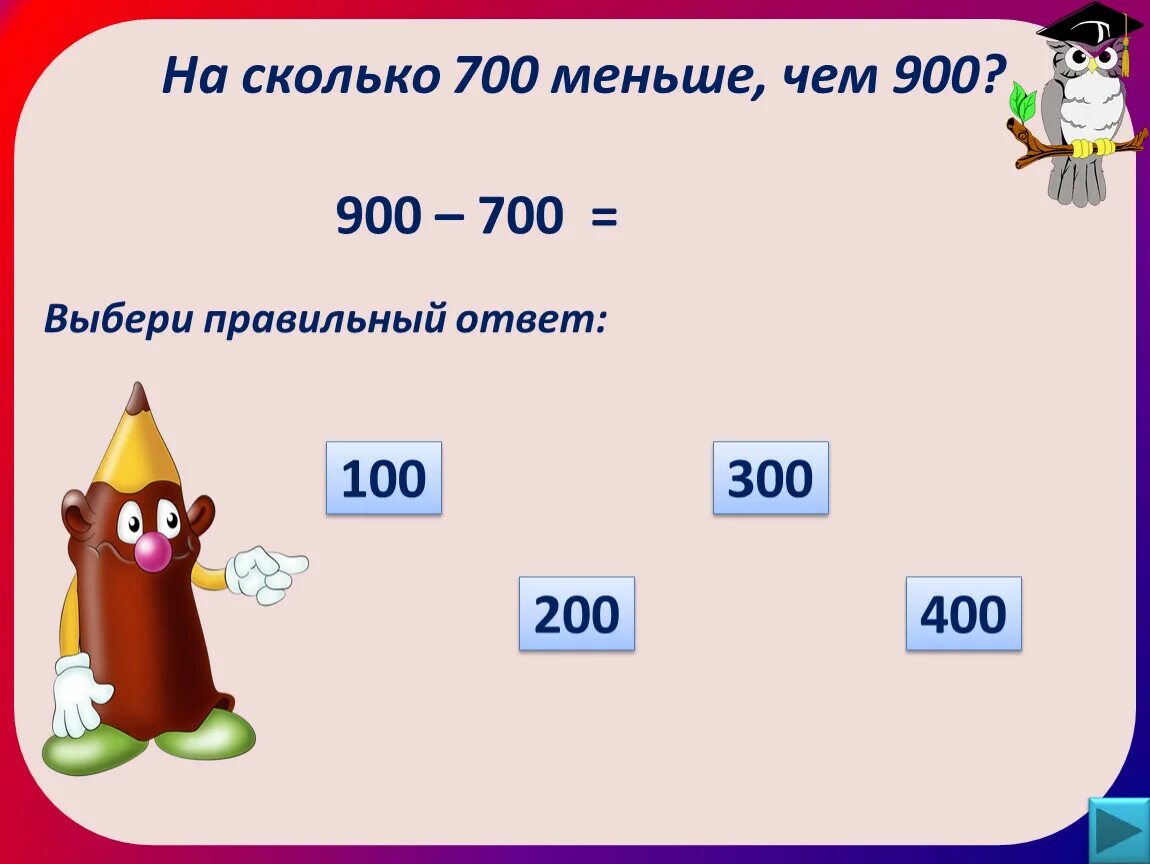 На сколько 700 меньше, чем 900?

900 – 700 =

Выбери правильный ответ:

100

300

200

400